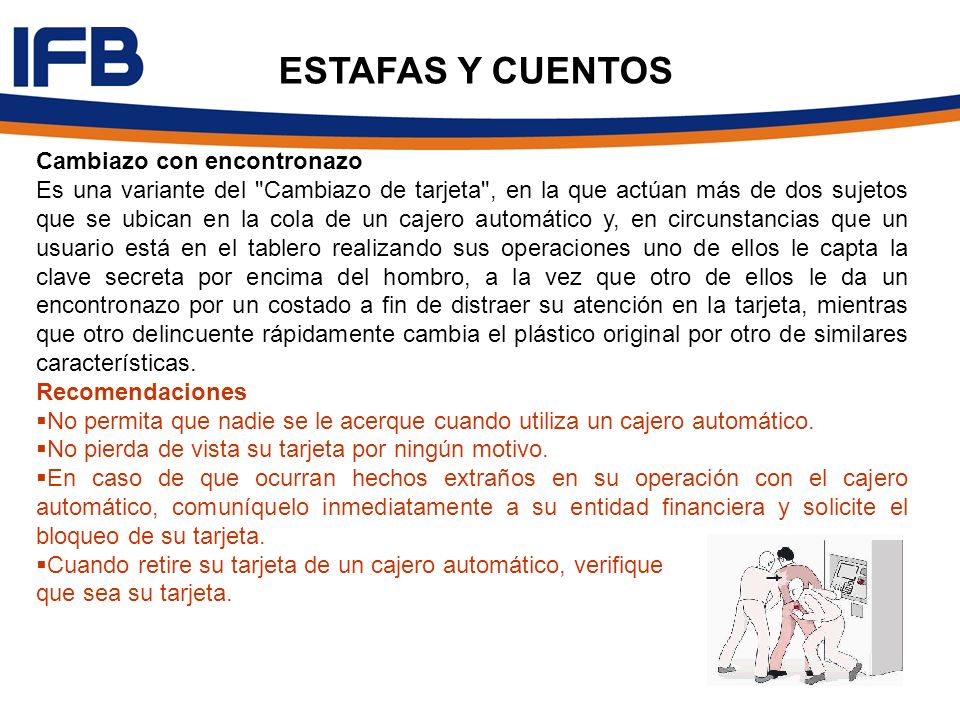 IFB

ESTAFAS Y CUENTOS

Cambiazo con encontronazo
Es una variante del "Cambiazo de tarjeta", en la que actúan más de dos sujetos que se ubican en la cola de un cajero automático y, en circunstancias que un usuario está en el tablero realizando sus operaciones uno de ellos le capta la clave secreta por encima del hombro, a la vez que otro de ellos le da un encontronazo por un costado a fin de distraer su atención en la tarjeta, mientras que otro delincuente rápidamente cambia el plástico original por otro de similares características.

Recomendaciones
▪No permita que nadie se le acerque cuando utiliza un cajero automático.
▪No pierda de vista su tarjeta por ningún motivo.
▪En caso de que ocurran hechos extraños en su operación con el cajero automático, comuníquelo inmediatamente a su entidad financiera y solicite el bloqueo de su tarjeta.
▪Cuando retire su tarjeta de un cajero automático, verifique que sea su tarjeta.